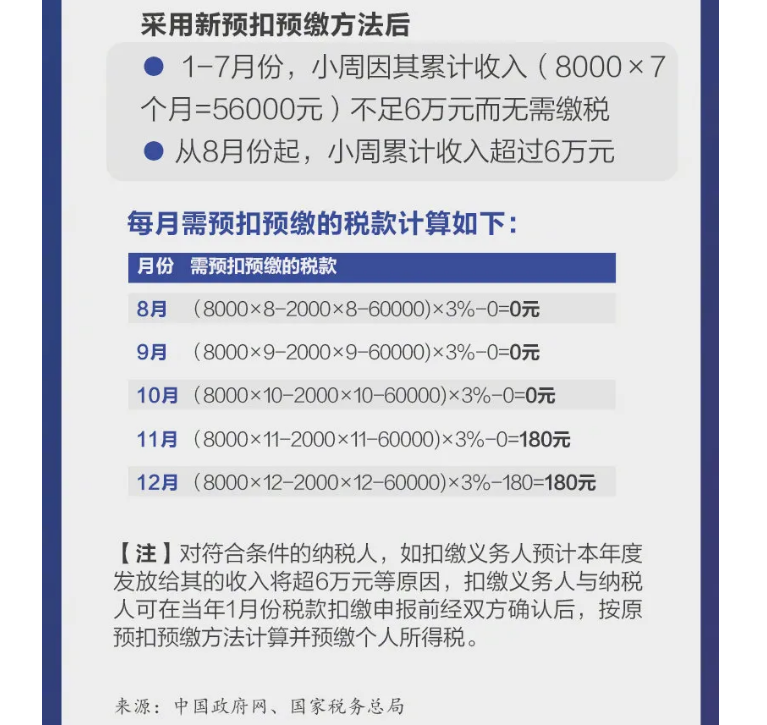 采用新预扣预缴方法后

● 1-7月份，小周因其累计收入（8000×7个月=56000元）不足6万元而无需缴税

● 从8月份起，小周累计收入超过6万元

每月需预扣预缴的税款计算如下：

| 月份 | 需预扣预缴的税款 |
|---|---|
| 8月 | (8000×8-2000×8-60000)×3%-0=0元 |
| 9月 | (8000×9-2000×9-60000)×3%-0=0元 |
| 10月 | (8000×10-2000×10-60000)×3%-0=0元 |
| 11月 | (8000×11-2000×11-60000)×3%-0=180元 |
| 12月 | (8000×12-2000×12-60000)×3%-180=180元 |

【注】对符合条件的纳税人，如扣缴义务人预计本年度发放给其的收入将超6万元等原因，扣缴义务人与纳税人可在当年1月份税款扣缴申报前经双方确认后，按原预扣预缴方法计算并预缴个人所得税。

来源：中国政府网、国家税务总局